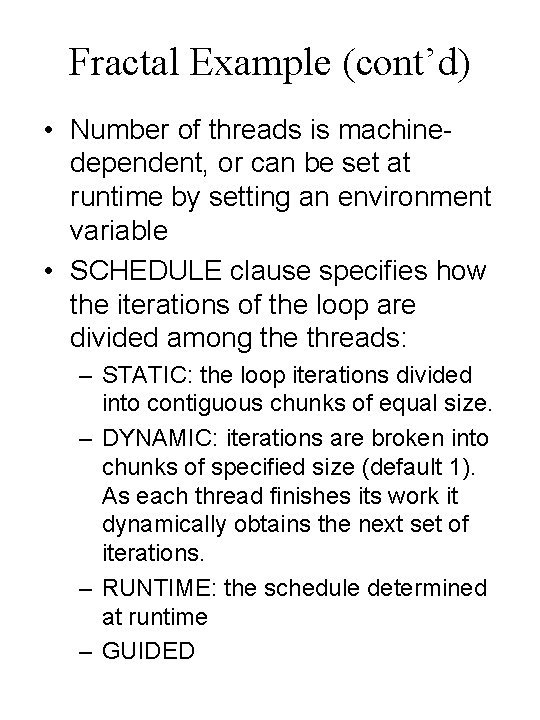 Fractal Example (cont’d)

• Number of threads is machine-dependent, or can be set at runtime by setting an environment variable

• SCHEDULE clause specifies how the iterations of the loop are divided among the threads:
– STATIC: the loop iterations divided into contiguous chunks of equal size.
– DYNAMIC: iterations are broken into chunks of specified size (default 1). As each thread finishes its work it dynamically obtains the next set of iterations.
– RUNTIME: the schedule determined at runtime
– GUIDED